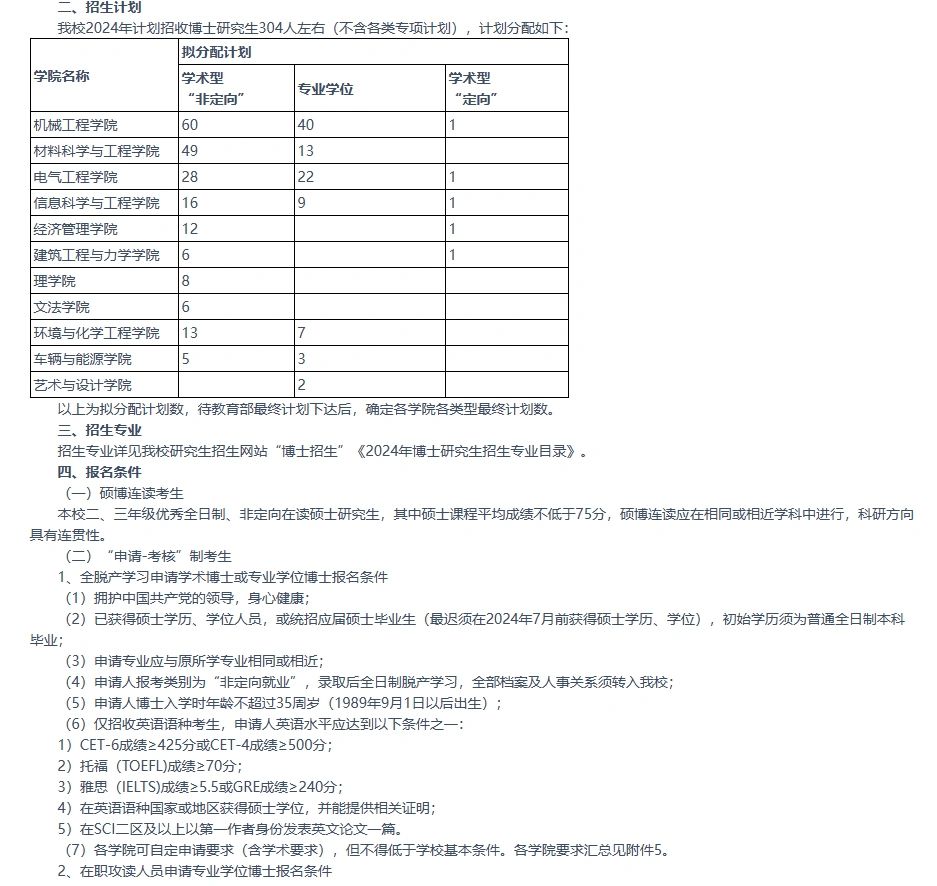 二、招生计划

我校2024年计划招收博士研究生304人左右（不含各类专项计划），计划分配如下：

| 学院名称 | 拟分配计划 | | |
|---|---|---|---|
| | 学术型“非定向” | 专业学位 | 学术型“定向” |
| 机械工程学院 | 60 | 40 | 1 |
| 材料科学与工程学院 | 49 | 13 | |
| 电气工程学院 | 28 | 22 | 1 |
| 信息科学与工程学院 | 16 | 9 | 1 |
| 经济管理学院 | 12 | | 1 |
| 建筑工程与力学学院 | 6 | | 1 |
| 理学院 | 8 | | |
| 文法学院 | 6 | | |
| 环境与化学工程学院 | 13 | 7 | |
| 车辆与能源学院 | 5 | 3 | |
| 艺术与设计学院 | | 2 | |

以上为拟分配计划数，待教育部最终计划下达后，确定各学院各类型最终计划数。

三、招生专业

招生专业详见我校研究生招生网站“博士招生”《2024年博士研究生招生专业目录》。

四、报名条件

（一）硕博连读考生

本校二、三年级优秀全日制、非定向在读硕士研究生，其中硕士课程平均成绩不低于75分，硕博连读应在相同或相近学科中进行，科研方向具有连贯性。

（二）“申请-考核”制考生

1、全脱产学习申请学术博士或专业学位博士报名条件

（1）拥护中国共产党的领导，身心健康；

（2）已获得硕士学历、学位人员，或统招应届硕士毕业生（最迟须在2024年7月前获得硕士学历、学位），初始学历须为普通全日制本科毕业；

（3）申请专业应与原所学专业相同或相近；

（4）申请人报考类别为“非定向就业”，录取后全日制脱产学习，全部档案及人事关系须转入我校；

（5）申请人博士入学时年龄不超过35周岁（1989年9月1日以后出生）；

（6）仅招收英语语种考生，申请人英语水平应达到以下条件之一：

1）CET-6成绩≥425分或CET-4成绩≥500分；

2）托福（TOEFL)成绩≥70分；

3）雅思（IELTS)成绩≥5.5或GRE成绩≥240分；

4）在英语语种国家或地区获得硕士学位，并能提供相关证明；

5）在SCI二区及以上以第一作者身份发表英文论文一篇。

（7）各学院可自定申请要求（含学术要求），但不得低于学校基本条件。各学院要求汇总见附件5。

2、在职攻读人员申请专业学位博士报名条件